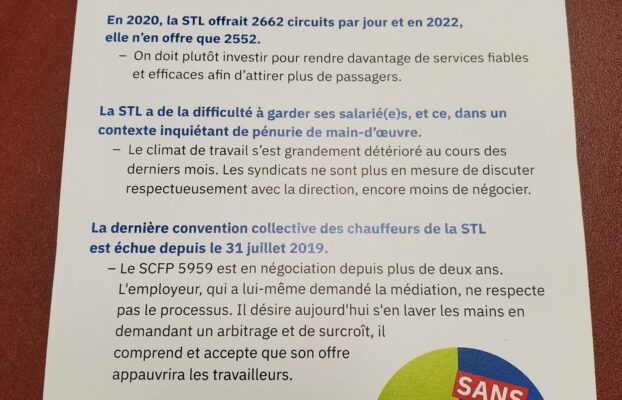 En 2020, la STL offrait 2662 circuits par jour et en 2022, elle n'en offre que 2552.

– On doit plutôt investir pour rendre davantage de services fiables et efficaces afin d'attirer plus de passagers.

La STL a de la difficulté à garder ses salarié(e)s, et ce, dans un contexte inquiétant de pénurie de main-d'œuvre.

– Le climat de travail s'est grandement détérioré au cours des derniers mois. Les syndicats ne sont plus en mesure de discuter respectueusement avec la direction, encore moins de négocier.

La dernière convention collective des chauffeurs de la STL est échue depuis le 31 juillet 2019.

– Le SCFP 5959 est en négociation depuis plus de deux ans. L'employeur, qui a lui-même demandé la médiation, ne respecte pas le processus. Il désire aujourd'hui s'en laver les mains en demandant un arbitrage et de surcroît, il comprend et accepte que son offre appauvrira les travailleurs.

SANS